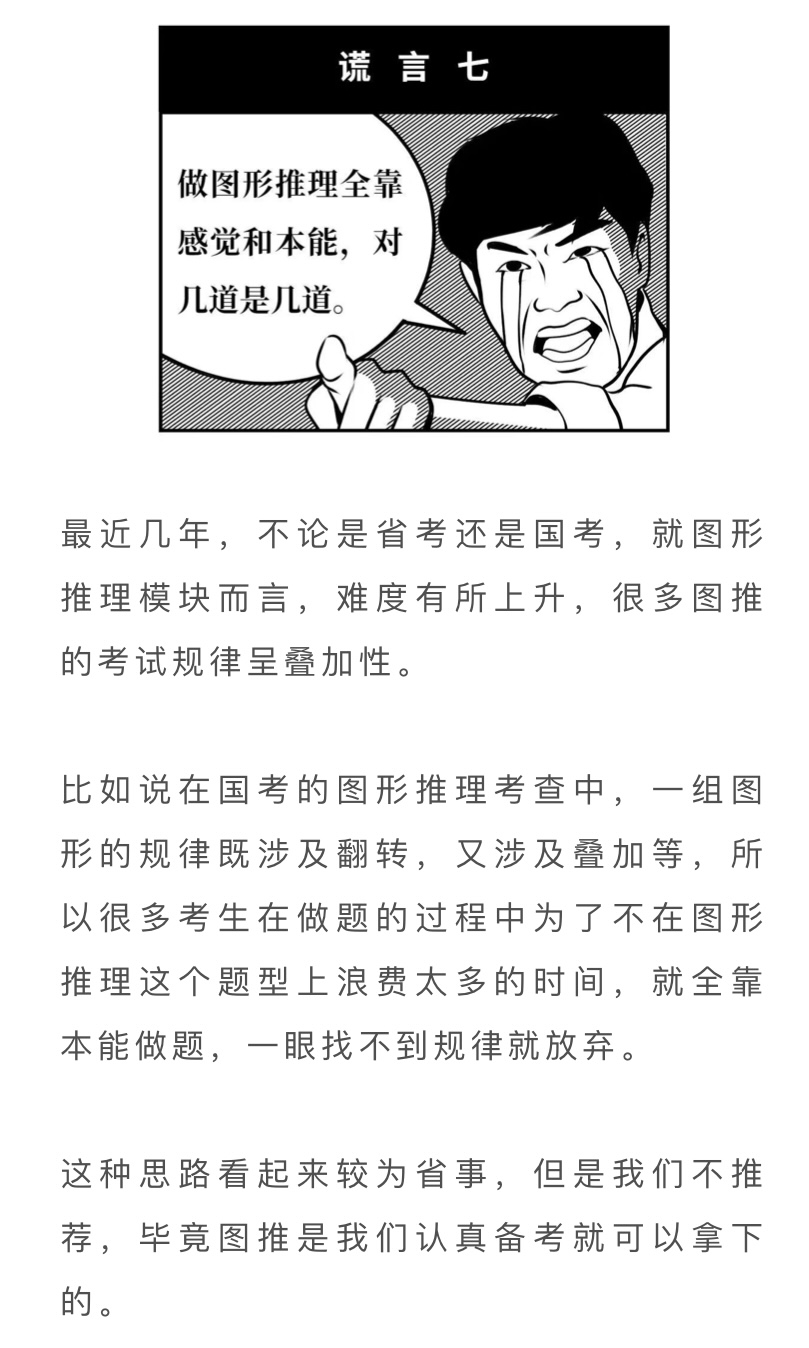 谎言七

做图形推理全靠感觉和本能，对几道是几道。

最近几年，不论是省考还是国考，就图形推理模块而言，难度有所上升，很多图推的考试规律呈叠加性。

比如说在国考的图形推理考查中，一组图形的规律既涉及翻转，又涉及叠加等，所以很多考生在做题的过程中为了不在图形推理这个题型上浪费太多的时间，就全靠本能做题，一眼找不到规律就放弃。

这种思路看起来较为省事，但是我们不推荐，毕竟图推是我们认真备考就可以拿下的。